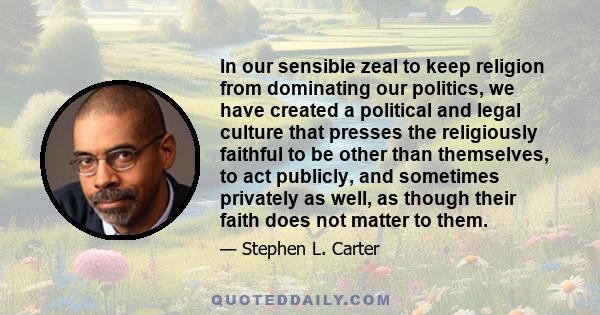 In our sensible zeal to keep religion from dominating our politics, we have created a political and legal culture that presses the religiously faithful to be other than themselves, to act publicly, and sometimes privately as well, as though their faith does not matter to them.

— Stephen L. Carter

QUOTEDDAILY.COM